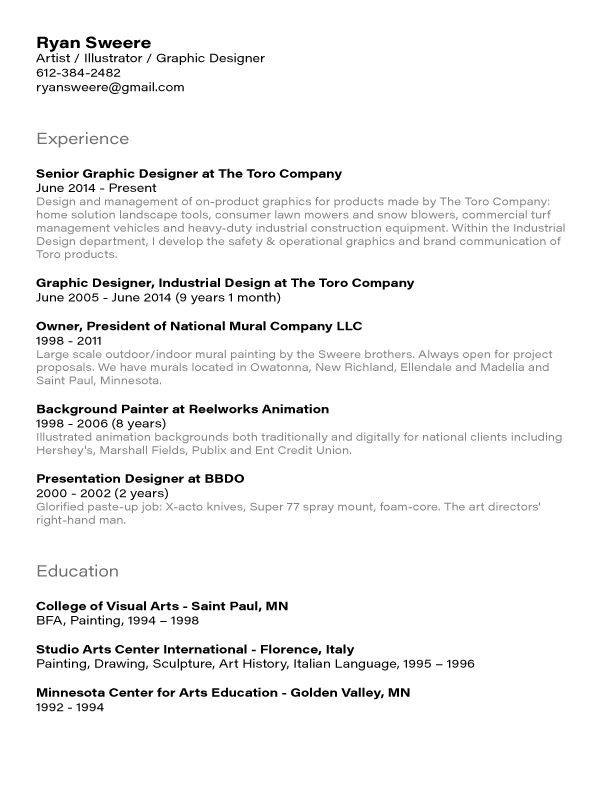 Ryan Sweere
Artist / Illustrator / Graphic Designer
612-384-2482
ryansweere@gmail.com

Experience

Senior Graphic Designer at The Toro Company
June 2014 - Present
Design and management of on-product graphics for products made by The Toro Company: home solution landscape tools, consumer lawn mowers and snow blowers, commercial turf management vehicles and heavy-duty industrial construction equipment. Within the Industrial Design department, I develop the safety & operational graphics and brand communication of Toro products.

Graphic Designer, Industrial Design at The Toro Company
June 2005 - June 2014 (9 years 1 month)

Owner, President of National Mural Company LLC
1998 - 2011
Large scale outdoor/indoor mural painting by the Sweere brothers. Always open for project proposals. We have murals located in Owatonna, New Richland, Ellendale and Madelia and Saint Paul, Minnesota.

Background Painter at Reelworks Animation
1998 - 2006 (8 years)
Illustrated animation backgrounds both traditionally and digitally for national clients including Hershey's, Marshall Fields, Publix and Ent Credit Union.

Presentation Designer at BBDO
2000 - 2002 (2 years)
Glorified paste-up job: X-acto knives, Super 77 spray mount, foam-core. The art directors' right-hand man.

Education

College of Visual Arts - Saint Paul, MN
BFA, Painting, 1994 – 1998

Studio Arts Center International - Florence, Italy
Painting, Drawing, Sculpture, Art History, Italian Language, 1995 – 1996

Minnesota Center for Arts Education - Golden Valley, MN
1992 - 1994